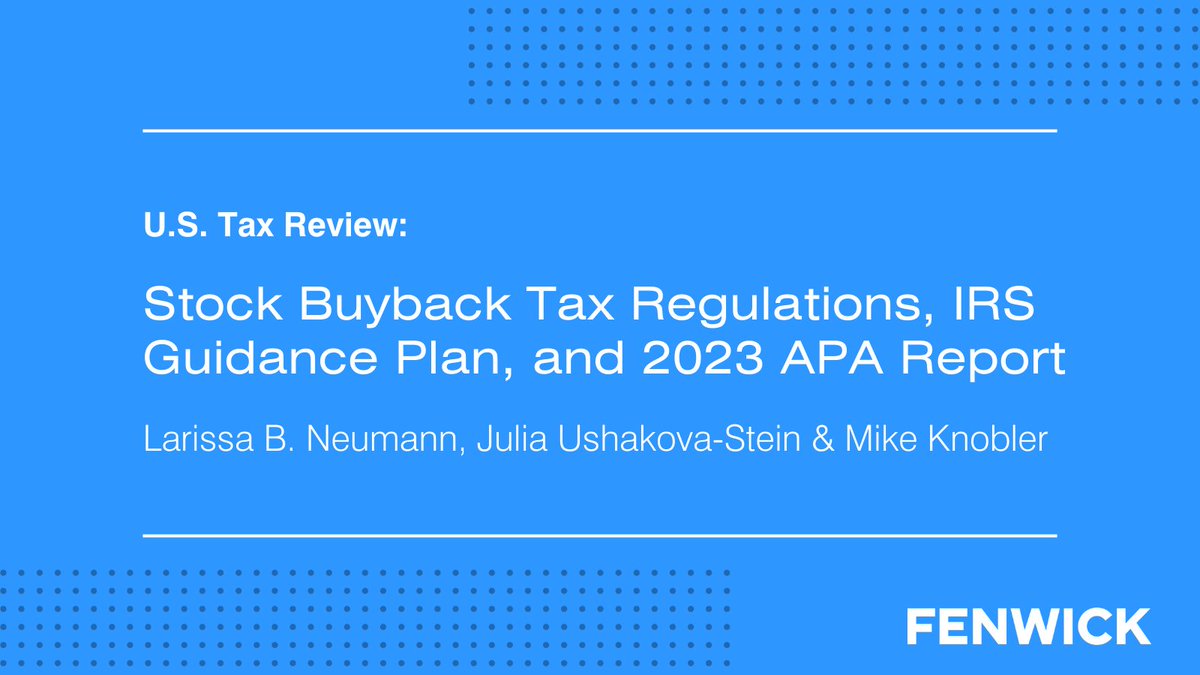 U.S. Tax Review:

Stock Buyback Tax Regulations, IRS Guidance Plan, and 2023 APA Report

Larissa B. Neumann, Julia Ushakova-Stein & Mike Knobler

FENWICK